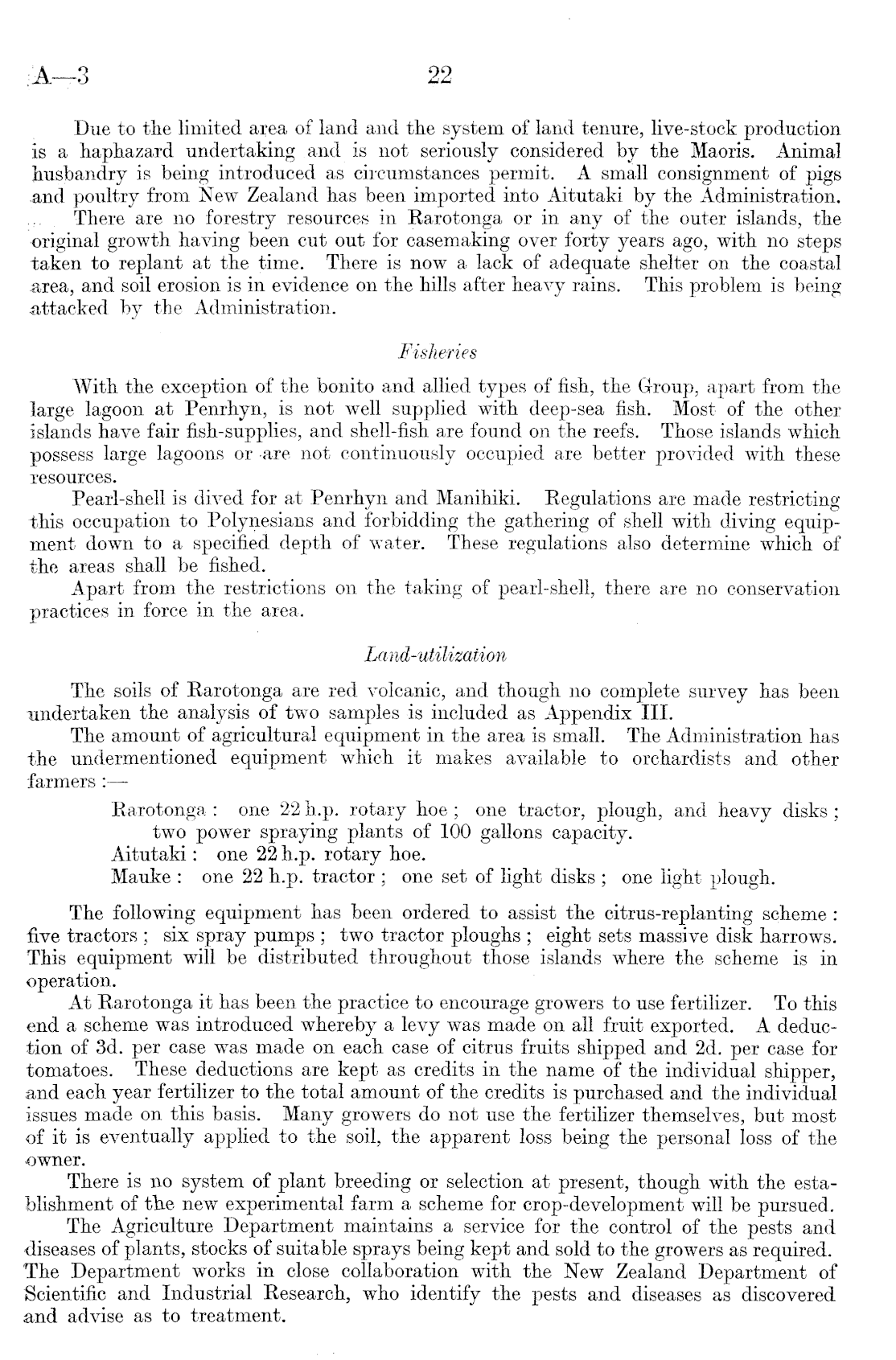 A—3 22

Due to the limited area of land and the system of land tenure, live-stock production is a haphazard undertaking and is not seriously considered by the Maoris. Animal husbandry is being introduced as circumstances permit. A small consignment of pigs and poultry from New Zealand has been imported into Aitutaki by the Administration.

There are no forestry resources in Rarotonga or in any of the outer islands, the original growth having been cut out for casemaking over forty years ago, with no steps taken to replant at the time. There is now a lack of adequate shelter on the coastal area, and soil erosion is in evidence on the hills after heavy rains. This problem is being attacked by the Administration.

Fisheries

With the exception of the bonito and allied types of fish, the Group, apart from the large lagoon at Penrhyn, is not well supplied with deep-sea fish. Most of the other islands have fair fish-supplies, and shell-fish are found on the reefs. Those islands which possess large lagoons or are not continuously occupied are better provided with these resources.

Pearl-shell is dived for at Penrhyn and Manihiki. Regulations are made restricting this occupation to Polynesians and forbidding the gathering of shell with diving equipment down to a specified depth of water. These regulations also determine which of the areas shall be fished.

Apart from the restrictions on the taking of pearl-shell, there are no conservation practices in force in the area.

Land-utilization

The soils of Rarotonga are red volcanic, and though no complete survey has been undertaken the analysis of two samples is included as Appendix III.

The amount of agricultural equipment in the area is small. The Administration has the undermentioned equipment which it makes available to orchardists and other farmers :—

Rarotonga : one 22 h.p. rotary hoe ; one tractor, plough, and heavy disks ; two power spraying plants of 100 gallons capacity.
Aitutaki : one 22 h.p. rotary hoe.
Mauke : one 22 h.p. tractor ; one set of light disks ; one light plough.

The following equipment has been ordered to assist the citrus-replanting scheme : five tractors ; six spray pumps ; two tractor ploughs ; eight sets massive disk harrows. This equipment will be distributed throughout those islands where the scheme is in operation.

At Rarotonga it has been the practice to encourage growers to use fertilizer. To this end a scheme was introduced whereby a levy was made on all fruit exported. A deduction of 3d. per case was made on each case of citrus fruits shipped and 2d. per case for tomatoes. These deductions are kept as credits in the name of the individual shipper, and each year fertilizer to the total amount of the credits is purchased and the individual issues made on this basis. Many growers do not use the fertilizer themselves, but most of it is eventually applied to the soil, the apparent loss being the personal loss of the owner.

There is no system of plant breeding or selection at present, though with the establishment of the new experimental farm a scheme for crop-development will be pursued.

The Agriculture Department maintains a service for the control of the pests and diseases of plants, stocks of suitable sprays being kept and sold to the growers as required. The Department works in close collaboration with the New Zealand Department of Scientific and Industrial Research, who identify the pests and diseases as discovered and advise as to treatment.